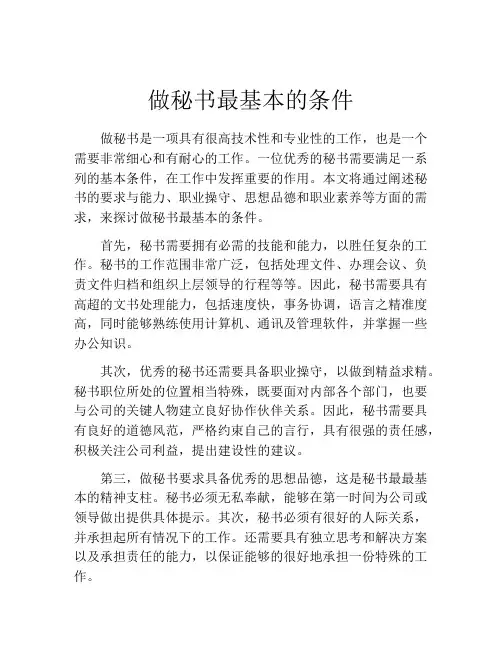 做秘书最基本的条件

做秘书是一项具有很高技术性和专业性的工作，也是一个需要非常细心和有耐心的工作。一位优秀的秘书需要满足一系列的基本条件，在工作中发挥重要的作用。本文将通过阐述秘书的要求与能力、职业操守、思想品德和职业素养等方面的需求，来探讨做秘书最基本的条件。

首先，秘书需要拥有必需的技能和能力，以胜任复杂的工作。秘书的工作范围非常广泛，包括处理文件、办理会议、负责文件归档和组织上层领导的行程等等。因此，秘书需要具有高超的文书处理能力，包括速度快，事务协调，语言之精准度高，同时能够熟练使用计算机、通讯及管理软件，并掌握一些办公知识。

其次，优秀的秘书还需要具备职业操守，以做到精益求精。秘书职位所处的位置相当特殊，既要面对内部各个部门，也要与公司的关键人物建立良好协作伙伴关系。因此，秘书需要具有良好的道德风范，严格约束自己的言行，具有很强的责任感，积极关注公司利益，提出建设性的建议。

第三，做秘书要求具备优秀的思想品德，这是秘书最最基本的精神支柱。秘书必须无私奉献，能够在第一时间为公司或领导做出提供具体提示。其次，秘书必须有很好的人际关系，并承担起所有情况下的工作。还需要具有独立思考和解决方案以及承担责任的能力，以保证能够的很好地承担一份特殊的工作。